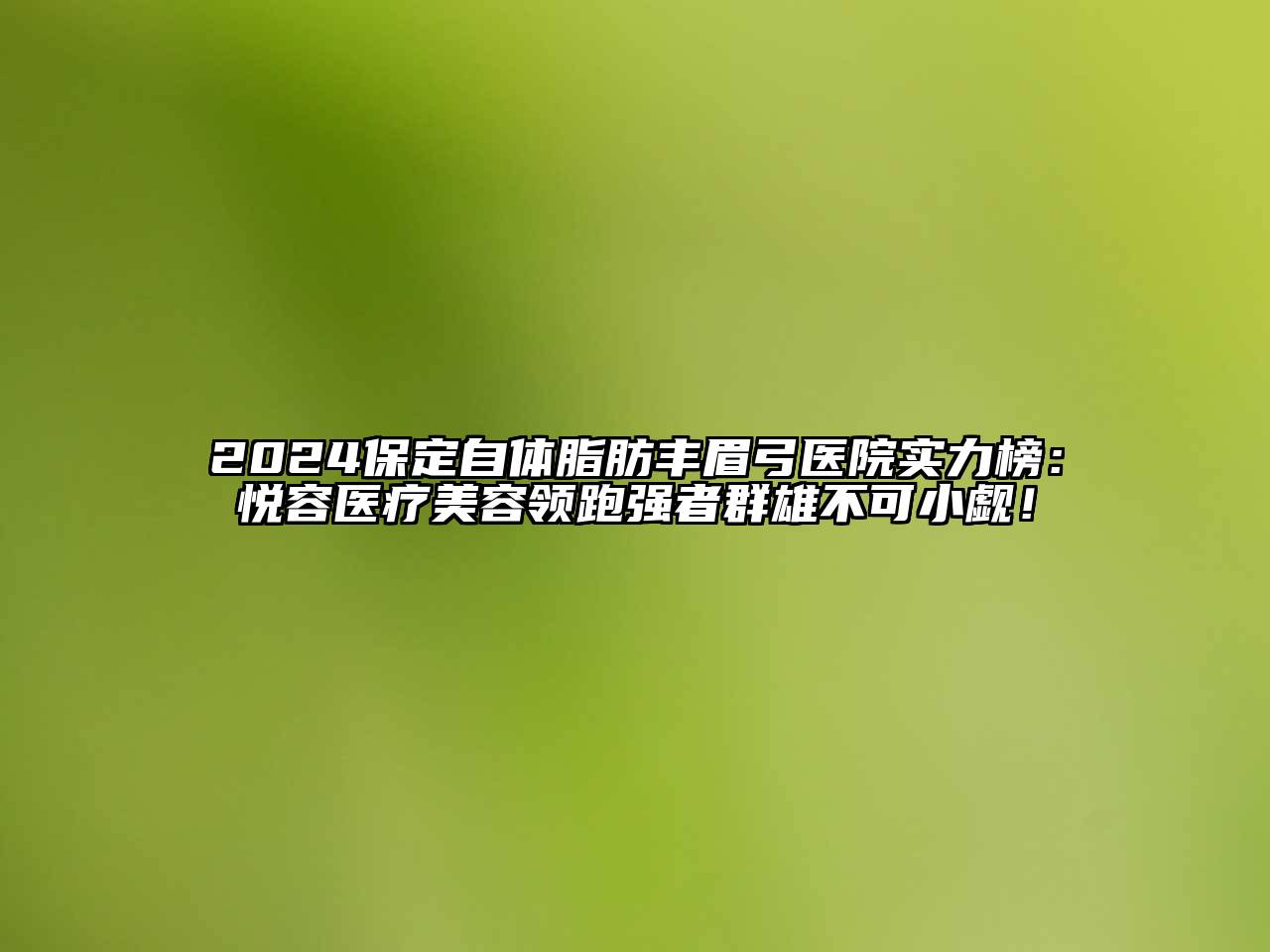 2024保定自体脂肪丰眉弓医院实力榜：悦容医疗美容领跑强者群雄不可小觑！